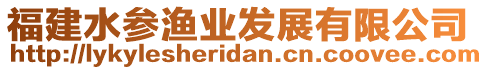 福建水参渔业发展有限公司
http://lykylesheridan.cn.coovee.com